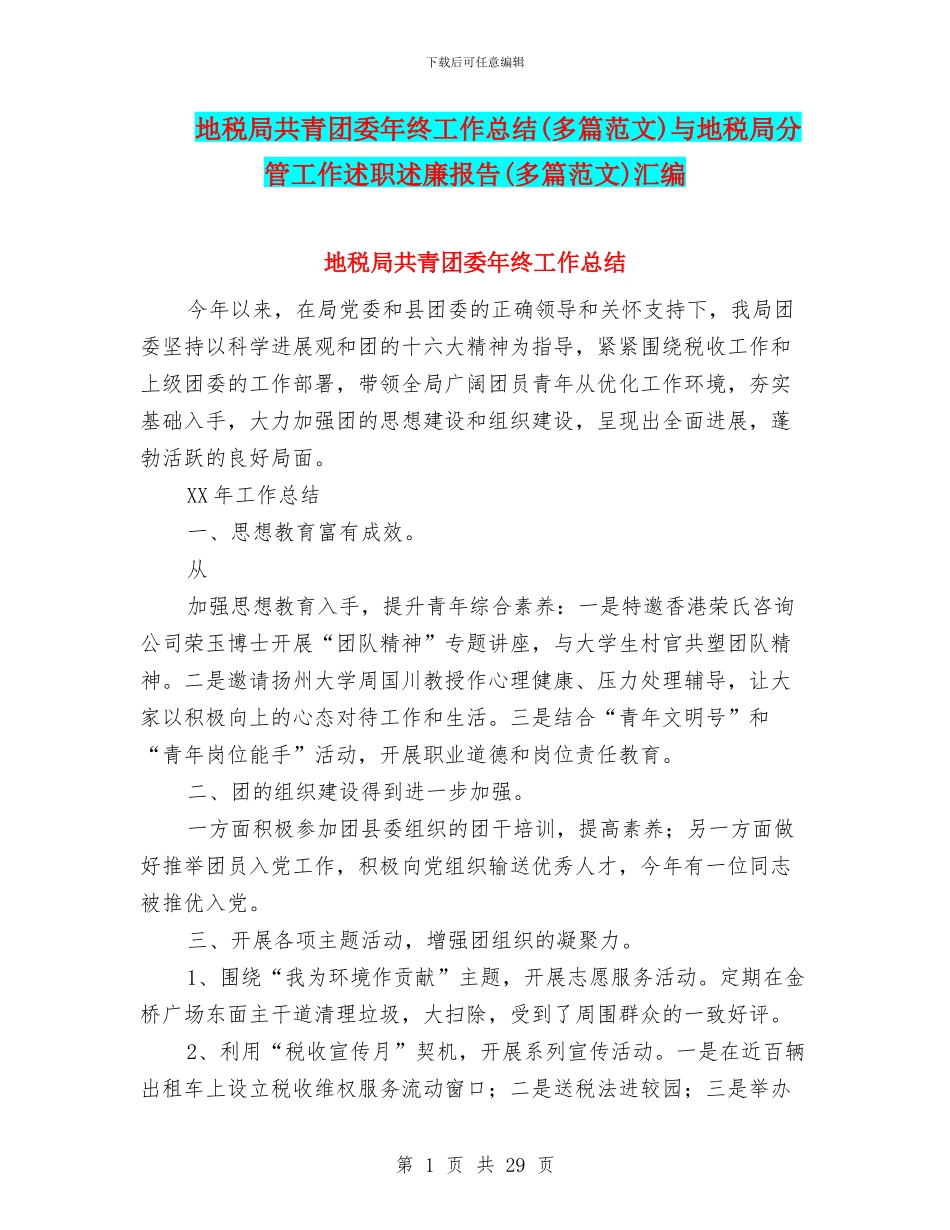 下载后可任意编辑

地税局共青团委年终工作总结(多篇范文)与地税局分管工作述职述廉报告(多篇范文)汇编

地税局共青团委年终工作总结

今年以来，在局党委和县团委的正确领导和关怀支持下，我局团委坚持以科学进展观和团的十六大精神为指导，紧紧围绕税收工作和上级团委的工作部署，带领全局广阔团员青年从优化工作环境，夯实基础入手，大力加强团的思想建设和组织建设，呈现出全面进展，蓬勃活跃的良好局面。

XX 年工作总结

一、思想教育富有成效。

从

加强思想教育入手，提升青年综合素养：一是特邀香港荣氏咨询公司荣玉博士开展“团队精神”专题讲座，与大学生村官共塑团队精神。二是邀请扬州大学周国川教授作心理健康、压力处理辅导，让大家以积极向上的心态对待工作和生活。三是结合“青年文明号”和“青年岗位能手”活动，开展职业道德和岗位责任教育。

二、团的组织建设得到进一步加强。

一方面积极参加团县委组织的团干培训，提高素养；另一方面做好推举团员入党工作，积极向党组织输送优秀人才，今年有一位同志被推优入党。

三、开展各项主题活动，增强团组织的凝聚力。

1、围绕“我为环境作贡献”主题，开展志愿服务活动。定期在金桥广场东面主干道清理垃圾，大扫除，受到了周围群众的一致好评。

2、利用“税收宣传月”契机，开展系列宣传活动。一是在近百辆出租车上设立税收维权服务流动窗口；二是送税法进较园；三是举办

第 1 页 共 29 页